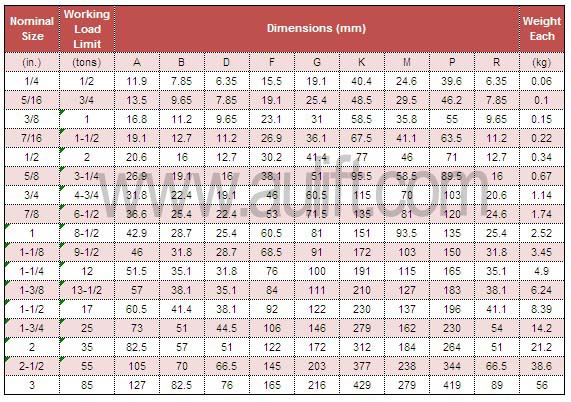 | Nominal Size | Working Load Limit | Dimensions (mm) | | | | | | | | | Weight Each |
|---|---|---|---|---|---|---|---|---|---|---|---|
| (in.) | (tons) | A | B | D | F | G | K | M | P | R | (kg) |
| 1/4 | 1/2 | 11.9 | 7.85 | 6.35 | 15.5 | 19.1 | 40.4 | 24.6 | 39.6 | 6.35 | 0.06 |
| 5/16 | 3/4 | 13.5 | 9.65 | 7.85 | 19.1 | 25.4 | 48.5 | 29.5 | 46.2 | 7.85 | 0.1 |
| 3/8 | 1 | 16.8 | 11.2 | 9.65 | 23.1 | 31 | 58.5 | 35.8 | 55 | 9.65 | 0.15 |
| 7/16 | 1-1/2 | 19.1 | 12.7 | 11.2 | 26.9 | 36.1 | 67.5 | 41.1 | 63.5 | 11.2 | 0.22 |
| 1/2 | 2 | 20.6 | 16 | 12.7 | 30.2 | 41.4 | 77 | 46 | 71 | 12.7 | 0.34 |
| 5/8 | 3-1/4 | 26.9 | 19.1 | 16 | 38.1 | 51 | 95.5 | 58.5 | 89.5 | 16 | 0.67 |
| 3/4 | 4-3/4 | 31.8 | 22.4 | 19.1 | 46 | 60.5 | 115 | 70 | 103 | 20.6 | 1.14 |
| 7/8 | 6-1/2 | 36.6 | 25.4 | 22.4 | 53 | 71.5 | 135 | 81 | 120 | 24.6 | 1.74 |
| 1 | 8-1/2 | 42.9 | 28.7 | 25.4 | 60.5 | 81 | 151 | 93.5 | 135 | 25.4 | 2.52 |
| 1-1/8 | 9-1/2 | 46 | 31.8 | 28.7 | 68.5 | 91 | 172 | 103 | 150 | 31.8 | 3.45 |
| 1-1/4 | 12 | 51.5 | 35.1 | 31.8 | 76 | 100 | 191 | 115 | 165 | 35.1 | 4.9 |
| 1-3/8 | 13-1/2 | 57 | 38.1 | 35.1 | 84 | 111 | 210 | 127 | 183 | 38.1 | 6.24 |
| 1-1/2 | 17 | 60.5 | 41.4 | 38.1 | 92 | 122 | 230 | 137 | 196 | 41.1 | 8.39 |
| 1-3/4 | 25 | 73 | 51 | 44.5 | 106 | 146 | 279 | 162 | 230 | 54 | 14.2 |
| 2 | 35 | 82.5 | 57 | 51 | 122 | 172 | 312 | 184 | 264 | 51 | 21.2 |
| 2-1/2 | 55 | 105 | 70 | 66.5 | 145 | 203 | 377 | 238 | 344 | 66.5 | 38.6 |
| 3 | 85 | 127 | 82.5 | 76 | 165 | 216 | 429 | 279 | 419 | 89 | 56 |

www.aulift.com